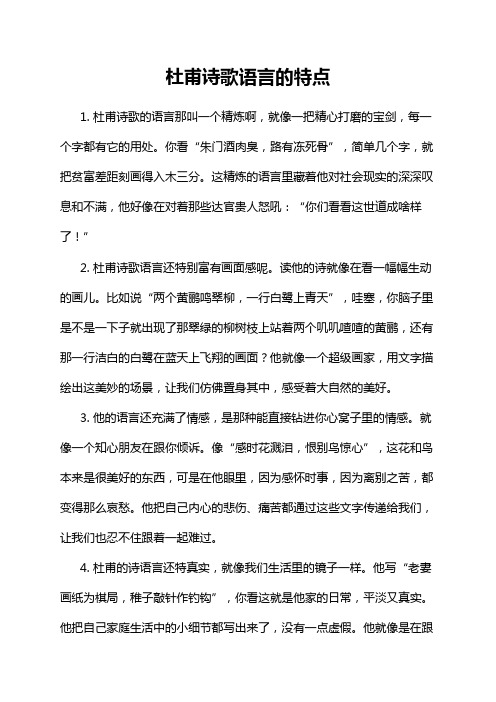 杜甫诗歌语言的特点

1. 杜甫诗歌的语言那叫一个精炼啊，就像一把精心打磨的宝剑，每一个字都有它的用处。你看“朱门酒肉臭，路有冻死骨”，简单几个字，就把贫富差距刻画得入木三分。这精炼的语言里藏着他对社会现实的深深叹息和不满，他好像在对着那些达官贵人怒吼：“你们看看这世道成啥样了！”

2. 杜甫诗歌语言还特别富有画面感呢。读他的诗就像在看一幅幅生动的画儿。比如说“两个黄鹂鸣翠柳，一行白鹭上青天”，哇塞，你脑子里是不是一下子就出现了那翠绿的柳树枝上站着两个叽叽喳喳的黄鹂，还有那一行洁白的白鹭在蓝天上飞翔的画面？他就像一个超级画家，用文字描绘出这美妙的场景，让我们仿佛置身其中，感受着大自然的美好。

3. 他的语言还充满了情感，是那种能直接钻进你心窝子里的情感。就像一个知心朋友在跟你倾诉。像“感时花溅泪，恨别鸟惊心”，这花和鸟本来是很美好的东西，可是在他眼里，因为感怀时事，因为离别之苦，都变得那么哀愁。他把自己内心的悲伤、痛苦都通过这些文字传递给我们，让我们也忍不住跟着一起难过。

4. 杜甫的诗语言还特真实，就像我们生活里的镜子一样。他写“老妻画纸为棋局，稚子敲针作钓钩”，你看这就是他家的日常，平淡又真实。他把自己家庭生活中的小细节都写出来了，没有一点虚假。他就像是在跟